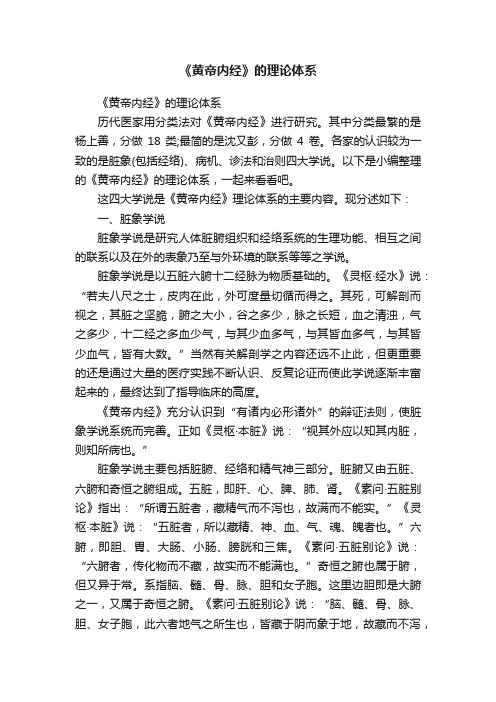 《黄帝内经》的理论体系

《黄帝内经》的理论体系

历代医家用分类法对《黄帝内经》进行研究。其中分类最繁的是杨上善，分做 18 类;最简的是沈又彭，分做 4 卷。各家的认识较为一致的是脏象(包括经络)、病机、诊法和治则四大学说。以下是小编整理的《黄帝内经》的理论体系，一起来看看吧。

这四大学说是《黄帝内经》理论体系的主要内容。现分述如下：

一、脏象学说

脏象学说是研究人体脏腑组织和经络系统的生理功能、相互之间的联系以及在外的表象乃至与外环境的联系等等之学说。

脏象学说是以五脏六腑十二经脉为物质基础的。《灵枢·经水》说：“若夫八尺之士，皮肉在此，外可度量切循而得之。其死，可解剖而视之，其脏之坚脆，腑之大小，谷之多少，脉之长短，血之清浊，气之多少，十二经之多血少气，与其少血多气，与其皆血多气，与其皆少血气，皆有大数。”当然有关解剖学之内容还远不止此，但更重要的还是通过大量的医疗实践不断认识、反复论证而使此学说逐渐丰富起来的，最终达到了指导临床的高度。

《黄帝内经》充分认识到“有诸内必形诸外”的辩证法则，使脏象学说系统而完善。正如《灵枢·本脏》说：“视其外应以知其内脏，则知所病也。”

脏象学说主要包括脏腑、经络和精气神三部分。脏腑又由五脏、六腑和奇恒之腑组成。五脏，即肝、心、脾、肺、肾。《素问·五脏别论》指出：“所谓五脏者，藏精气而不泻也，故满而不能实。”《灵枢·本脏》说：“五脏者，所以藏精、神、血、气、魂、魄者也。”六腑，即胆、胃、大肠、小肠、膀胱和三焦。《素问·五脏别论》说：“六腑者，传化物而不藏，故实而不能满也。”奇恒之腑也属于腑，但又异于常。系指脑、髓、骨、脉、胆和女子胞。这里边胆即是大腑之一，又属于奇恒之腑。《素问·五脏别论》说：“脑、髓、骨、脉、胆、女子胞，此六者地气之所生也，皆藏于阴而象于地，故藏而不泻，